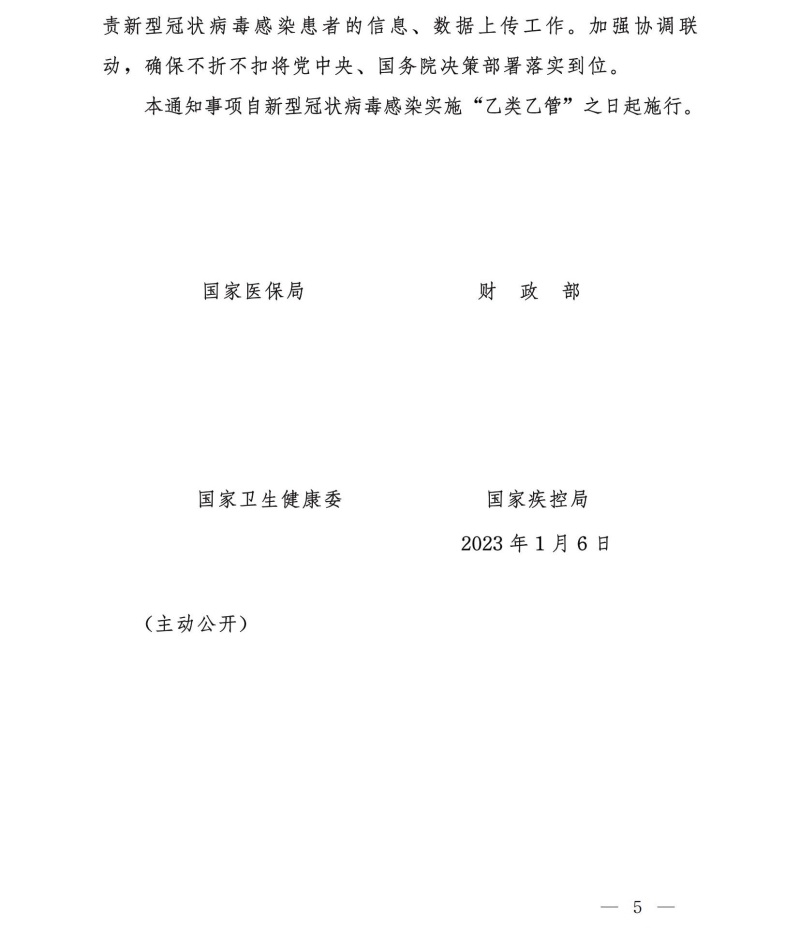 责新型冠状病毒感染患者的信息、数据上传工作。加强协调联动，确保不折不扣将党中央、国务院决策部署落实到位。

本通知事项自新型冠状病毒感染实施“乙类乙管”之日起施行。

国家医保局

财　政　部

国家卫生健康委

国家疾控局

2023 年 1 月 6 日

（主动公开）

— 5 —